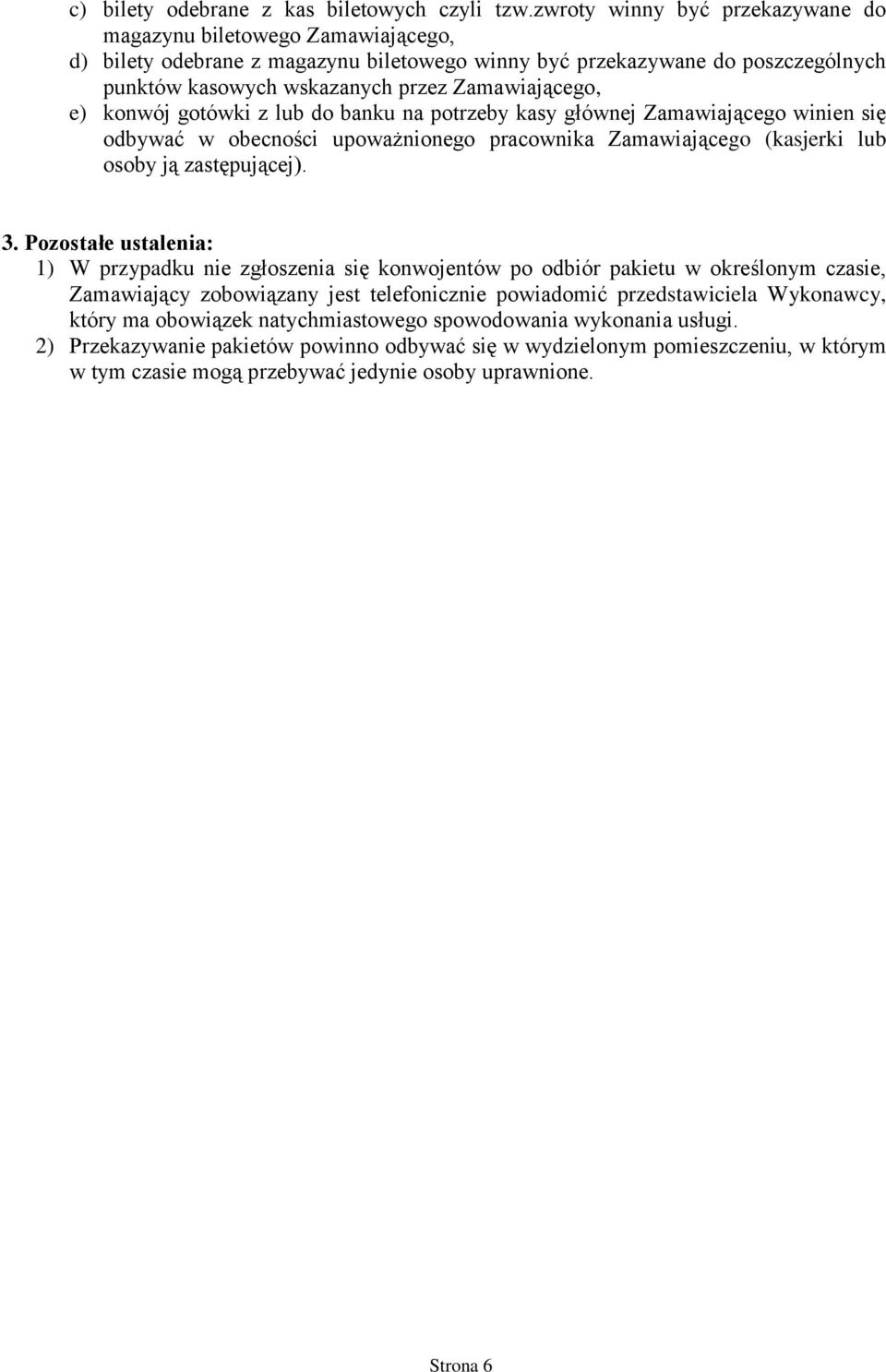 c) bilety odebrane z kas biletowych czyli tzw.zwroty winny być przekazywane do magazynu biletowego Zamawiającego,
d) bilety odebrane z magazynu biletowego winny być przekazywane do poszczególnych punktów kasowych wskazanych przez Zamawiającego,
e) konwój gotówki z lub do banku na potrzeby kasy głównej Zamawiającego winien się odbywać w obecności upoważnionego pracownika Zamawiającego (kasjerki lub osoby ją zastępującej).

3. Pozostałe ustalenia:
1) W przypadku nie zgłoszenia się konwojentów po odbiór pakietu w określonym czasie, Zamawiający zobowiązany jest telefonicznie powiadomić przedstawiciela Wykonawcy, który ma obowiązek natychmiastowego spowodowania wykonania usługi.
2) Przekazywanie pakietów powinno odbywać się w wydzielonym pomieszczeniu, w którym w tym czasie mogą przebywać jedynie osoby uprawnione.

Strona 6